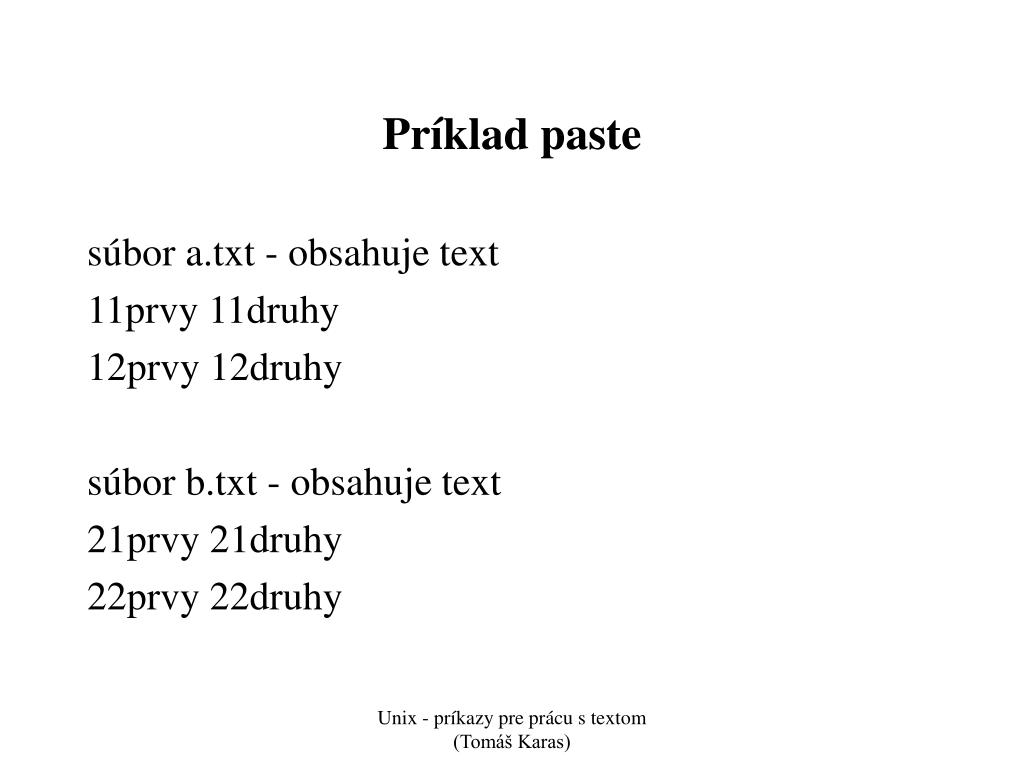 Príklad paste

súbor a.txt - obsahuje text
11prvy 11druhy
12prvy 12druhy

súbor b.txt - obsahuje text
21prvy 21druhy
22prvy 22druhy

Unix - príkazy pre prácu s textom
(Tomáš Karas)